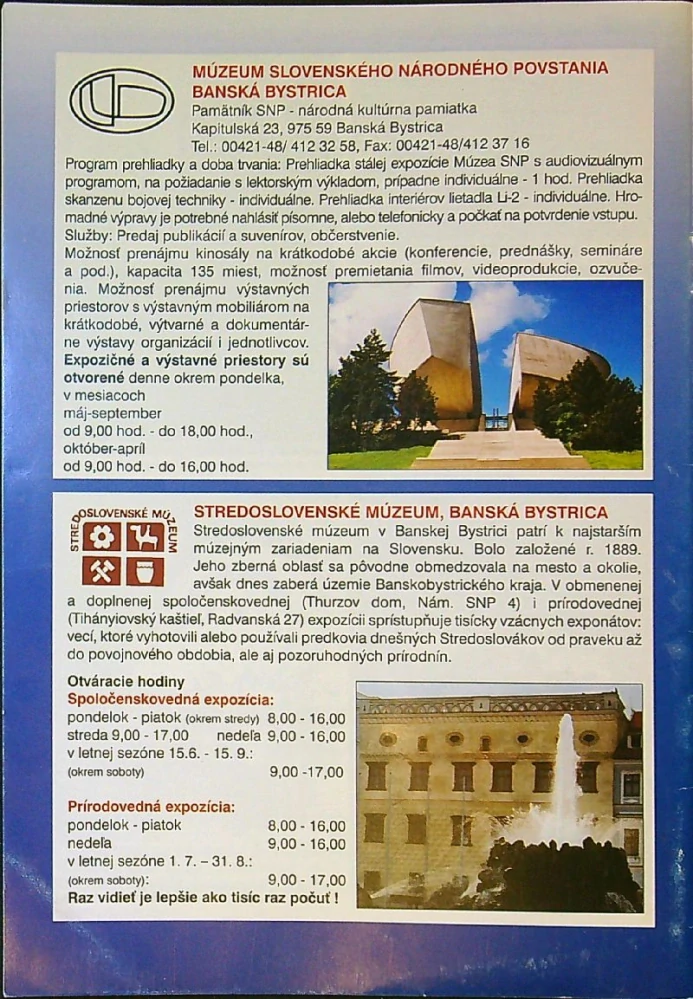 MÚZEUM SLOVENSKÉHO NÁRODNÉHO POVSTANIA
BANSKÁ BYSTRICA
Pamätník SNP - národná kultúrna pamiatka
Kapitulská 23, 975 59 Banská Bystrica
Tel.: 00421-48/ 412 32 58, Fax: 00421-48/412 37 16

Program prehliadky a doba trvania: Prehliadka stálej expozície Múzea SNP s audiovizuálnym programom, na požiadanie s lektorským výkladom, prípadne individuálne - 1 hod. Prehliadka skanzenu bojovej techniky - individuálne. Prehliadka interiérov lietadla Li-2 - individuálne. Hromadné výpravy je potrebné nahlásiť písomne, alebo telefonicky a počkať na potvrdenie vstupu.
Služby: Predaj publikácií a suvenírov, občerstvenie.
Možnosť prenájmu kinosály na krátkodobé akcie (konferencie, prednášky, semináre a pod.), kapacita 135 miest, možnosť premietania filmov, videoprodukcie, ozvučenia. Možnosť prenájmu výstavných priestorov s výstavným mobiliárom na krátkodobé, výtvarné a dokumentárne výstavy organizácií i jednotlivcov.
Expozičné a výstavné priestory sú otvorené denne okrem pondelka,
v mesiacoch
máj-september
od 9,00 hod. - do 18,00 hod.,
október-apríl
od 9,00 hod. - do 16,00 hod.

STREDOSLOVENSKÉ MÚZEUM

STREDOSLOVENSKÉ MÚZEUM, BANSKÁ BYSTRICA
Stredoslovenské múzeum v Banskej Bystrici patrí k najstarším múzejným zariadeniam na Slovensku. Bolo založené r. 1889. Jeho zberná oblasť sa pôvodne obmedzovala na mesto a okolie, avšak dnes zaberá územie Banskobystrického kraja. V obmenenej a doplnenej spoločenskovednej (Thurzov dom, Nám. SNP 4) i prírodovednej (Tihányiovský kaštieľ, Radvanská 27) expozícii sprístupňuje tisícky vzácnych exponátov: vecí, ktoré vyhotovili alebo používali predkovia dnešných Stredoslovákov od praveku až do povojnového obdobia, ale aj pozoruhodných prírodnín.

Otváracie hodiny
Spoločenskovedná expozícia:
pondelok - piatok (okrem stredy) 8,00 - 16,00
streda 9,00 - 17,00 nedeľa 9,00 - 16,00
v letnej sezóne 15.6. - 15. 9.:
(okrem soboty) 9,00 -17,00

Prírodovedná expozícia:
pondelok - piatok 8,00 - 16,00
nedeľa 9,00 - 16,00
v letnej sezóne 1. 7. – 31. 8.:
(okrem soboty): 9,00 - 17,00
Raz vidieť je lepšie ako tisíc raz počuť !